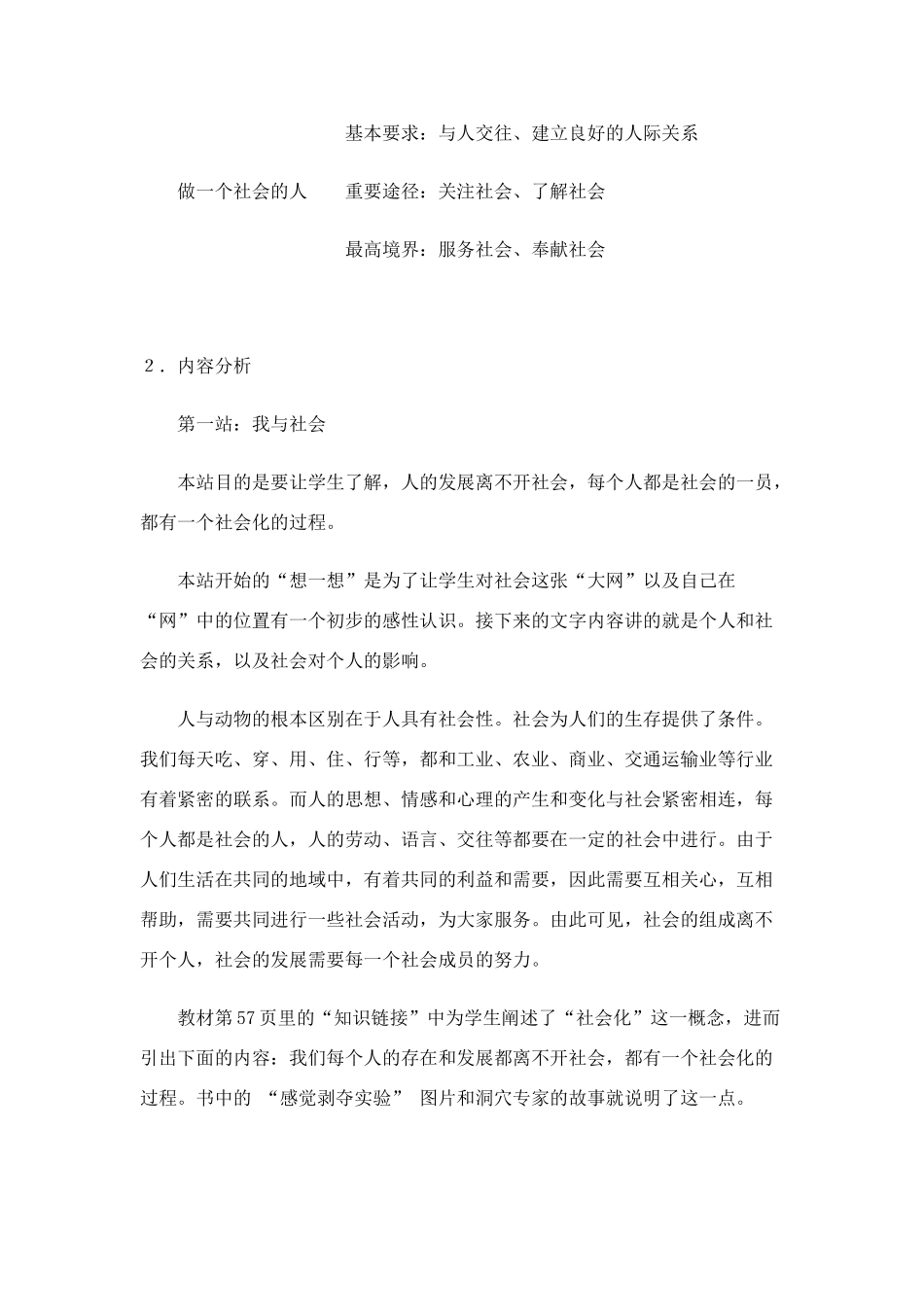 基本要求：与人交往、建立良好的人际关系

做一个社会的人 重要途径：关注社会、了解社会

最高境界：服务社会、奉献社会

2．内容分析

第一站：我与社会

本站目的是要让学生了解，人的发展离不开社会，每个人都是社会的一员，都有一个社会化的过程。

本站开始的“想一想”是为了让学生对社会这张“大网”以及自己在“网”中的位置有一个初步的感性认识。接下来的文字内容讲的就是个人和社会的关系，以及社会对个人的影响。

人与动物的根本区别在于人具有社会性。社会为人们的生存提供了条件。我们每天吃、穿、用、住、行等，都和工业、农业、商业、交通运输业等行业有着紧密的联系。而人的思想、情感和心理的产生和变化与社会紧密相连，每个人都是社会的人，人的劳动、语言、交往等都要在一定的社会中进行。由于人们生活在共同的地域中，有着共同的利益和需要，因此需要互相关心，互相帮助，需要共同进行一些社会活动，为大家服务。由此可见，社会的组成离不开个人，社会的发展需要每一个社会成员的努力。

教材第57页里的“知识链接”中为学生阐述了“社会化”这一概念，进而引出下面的内容：我们每个人的存在和发展都离不开社会，都有一个社会化的过程。书中的“感觉剥夺实验”图片和洞穴专家的故事就说明了这一点。